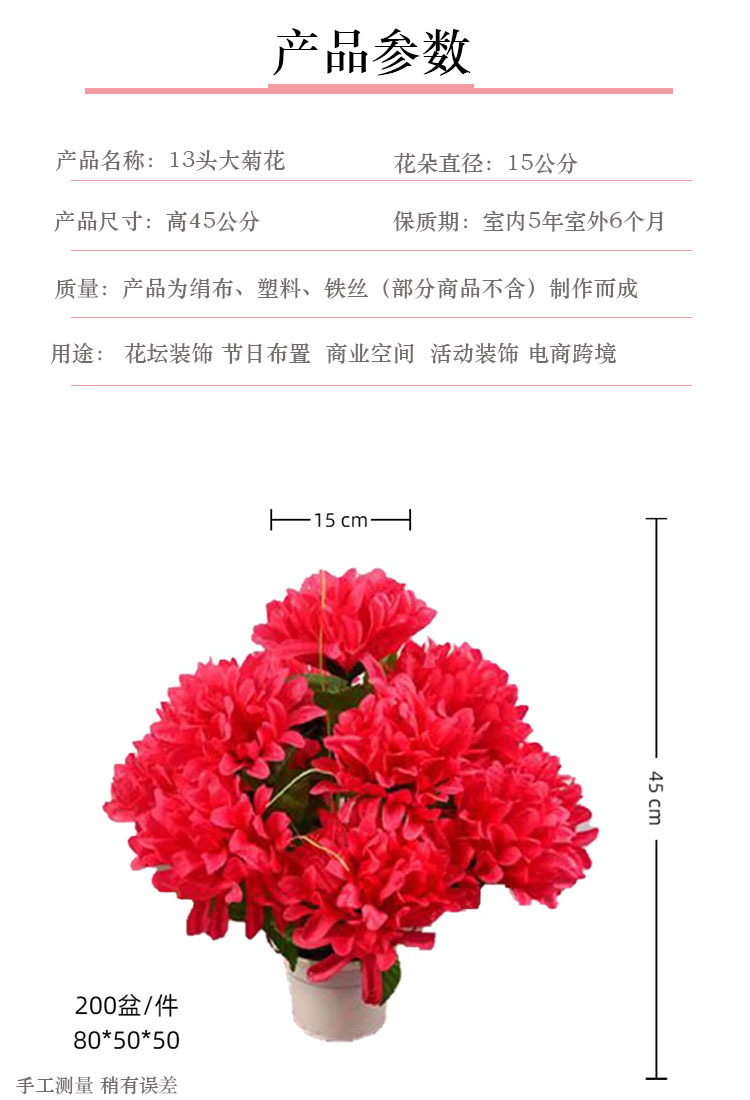 产品参数

产品名称：13头大菊花

花朵直径：15公分

产品尺寸：高45公分

保质期：室内5年室外6个月

质量：产品为绢布、塑料、铁丝（部分商品不含）制作而成

用途： 花坛装饰 节日布置 商业空间 活动装饰 电商跨境

15 cm

45 cm

200盆/件
80*50*50

手工测量 稍有误差